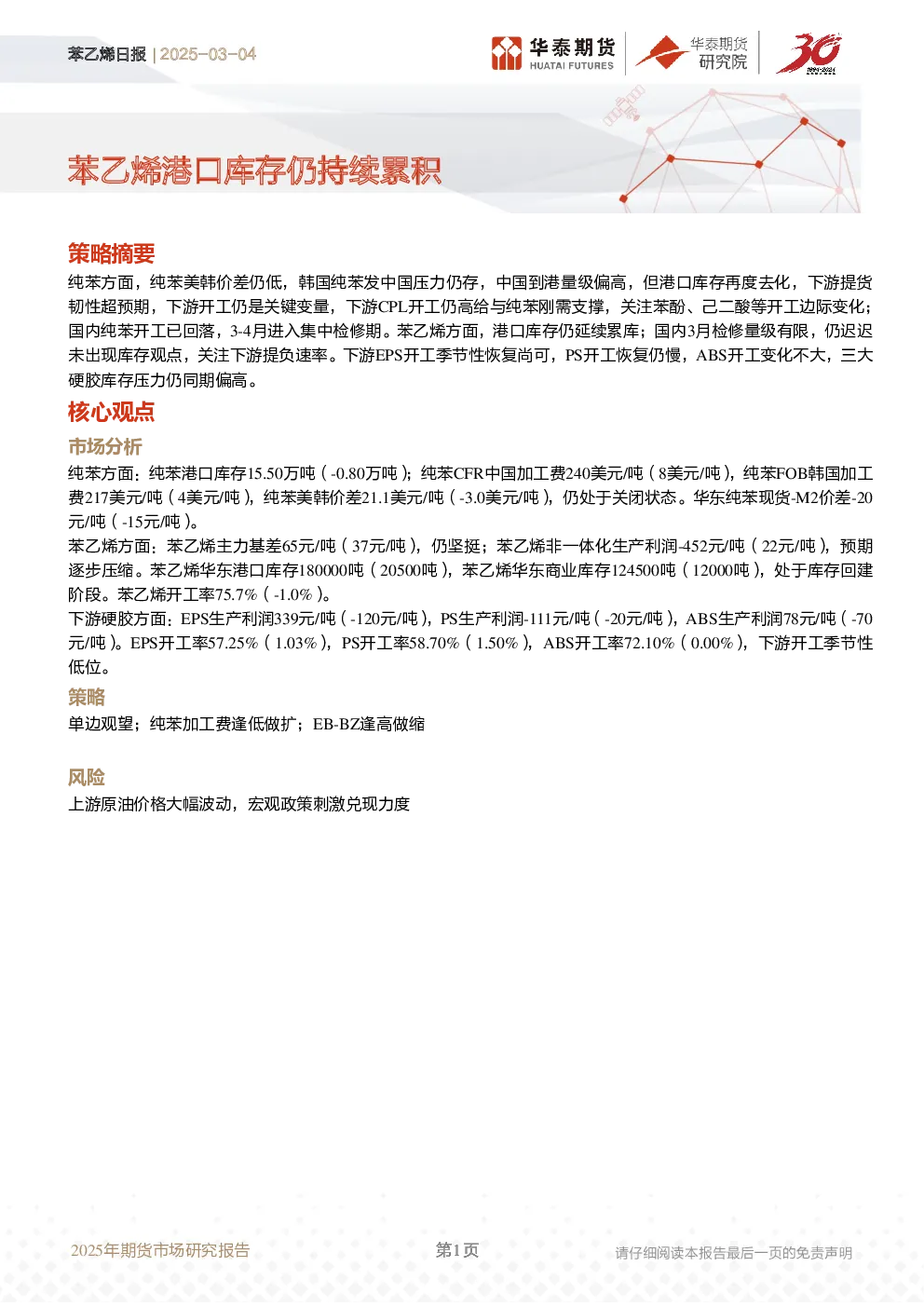 苯乙烯日报 | 2025-03-04

华泰期货 HUATAI FUTURES

华泰期货 研究院

30 1994-2024

苯乙烯港口库存仍持续累积

策略摘要

纯苯方面，纯苯美韩价差仍低，韩国纯苯发中国压力仍存，中国到港量级偏高，但港口库存再度去化，下游提货韧性超预期，下游开工仍是关键变量，下游CPL开工仍高给与纯苯刚需支撑，关注苯酚、己二酸等开工边际变化；国内纯苯开工已回落，3-4月进入集中检修期。苯乙烯方面，港口库存仍延续累库；国内3月检修量级有限，仍迟迟未出现库存观点，关注下游提负速率。下游EPS开工季节性恢复尚可，PS开工恢复仍慢，ABS开工变化不大，三大硬胶库存压力仍同期偏高。

核心观点

市场分析

纯苯方面：纯苯港口库存15.50万吨（-0.80万吨）；纯苯CFR中国加工费240美元/吨（8美元/吨），纯苯FOB韩国加工费217美元/吨（4美元/吨），纯苯美韩价差21.1美元/吨（-3.0美元/吨），仍处于关闭状态。华东纯苯现货-M2价差-20元/吨（-15元/吨）。

苯乙烯方面：苯乙烯主力基差65元/吨（37元/吨），仍坚挺；苯乙烯非一体化生产利润-452元/吨（22元/吨），预期逐步压缩。苯乙烯华东港口库存180000吨（20500吨），苯乙烯华东商业库存124500吨（12000吨），处于库存回建阶段。苯乙烯开工率75.7%（-1.0%）。

下游硬胶方面：EPS生产利润339元/吨（-120元/吨），PS生产利润-111元/吨（-20元/吨），ABS生产利润78元/吨（-70元/吨）。EPS开工率57.25%（1.03%），PS开工率58.70%（1.50%），ABS开工率72.10%（0.00%），下游开工季节性低位。

策略

单边观望；纯苯加工费逢低做扩；EB-BZ逢高做缩

风险

上游原油价格大幅波动，宏观政策刺激兑现力度

2025年期货市场研究报告 第1页 请仔细阅读本报告最后一页的免责声明